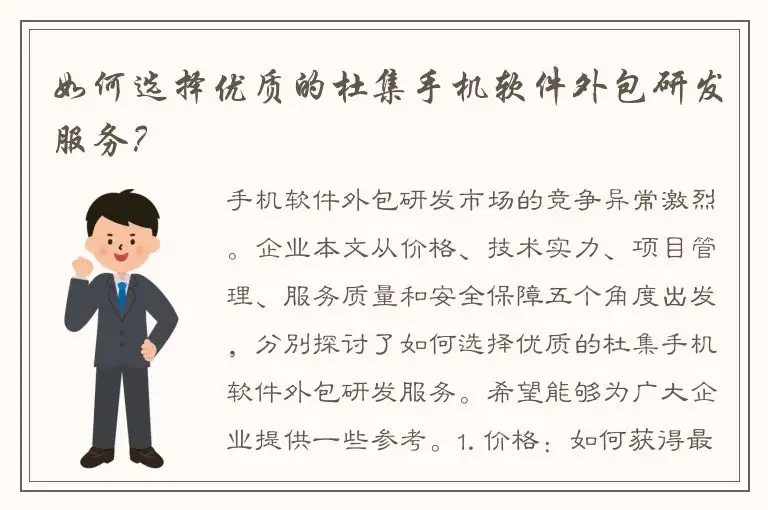 如何选择优质的杜集手机软件外包研发服务？

手机软件外包研发市场的竞争异常激烈。企业本文从价格、技术实力、项目管理、服务质量和安全保障五个角度出发，分别探讨了如何选择优质的杜集手机软件外包研发服务。希望能够为广大企业提供一些参考。1. 价格：如何获得最